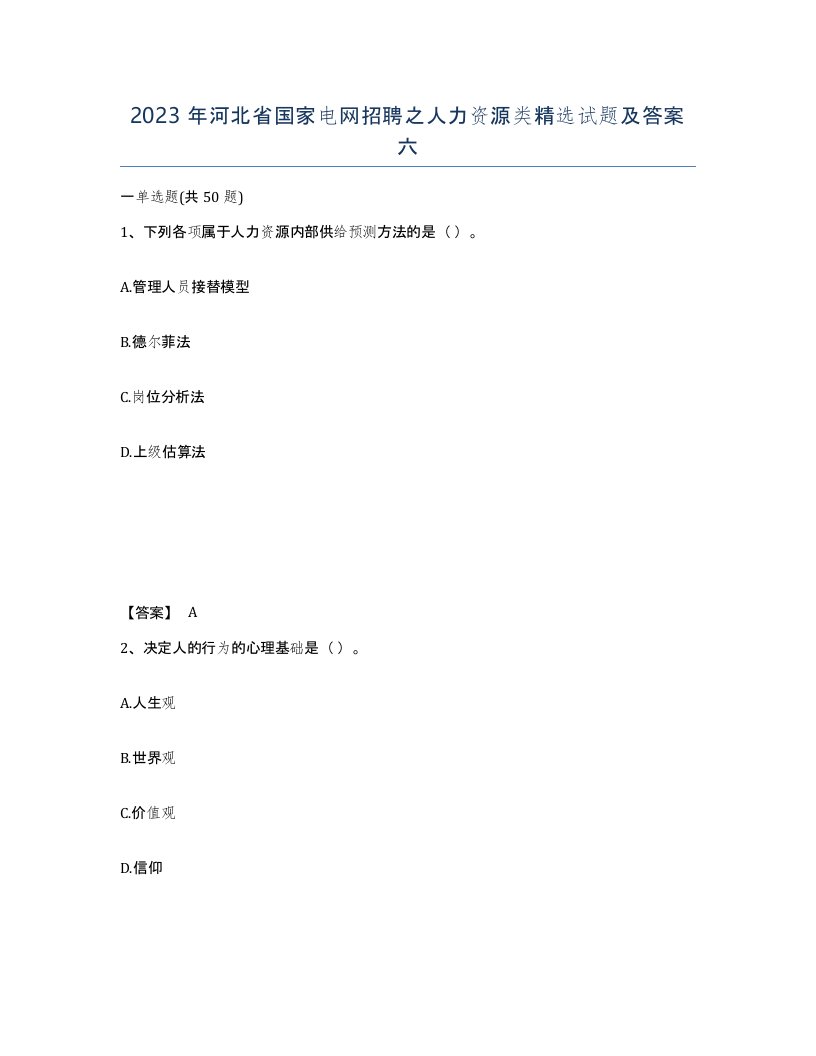 2023 年河北省国家电网招聘之人力资源类精选试题及答案六

一单选题(共 50 题)

1、下列各项属于人力资源内部供给预测方法的是（）。

A.管理人员接替模型

B.德尔菲法

C.岗位分析法

D.上级估算法

【答案】 A

2、决定人的行为的心理基础是（）。

A.人生观

B.世界观

C.价值观

D.信仰